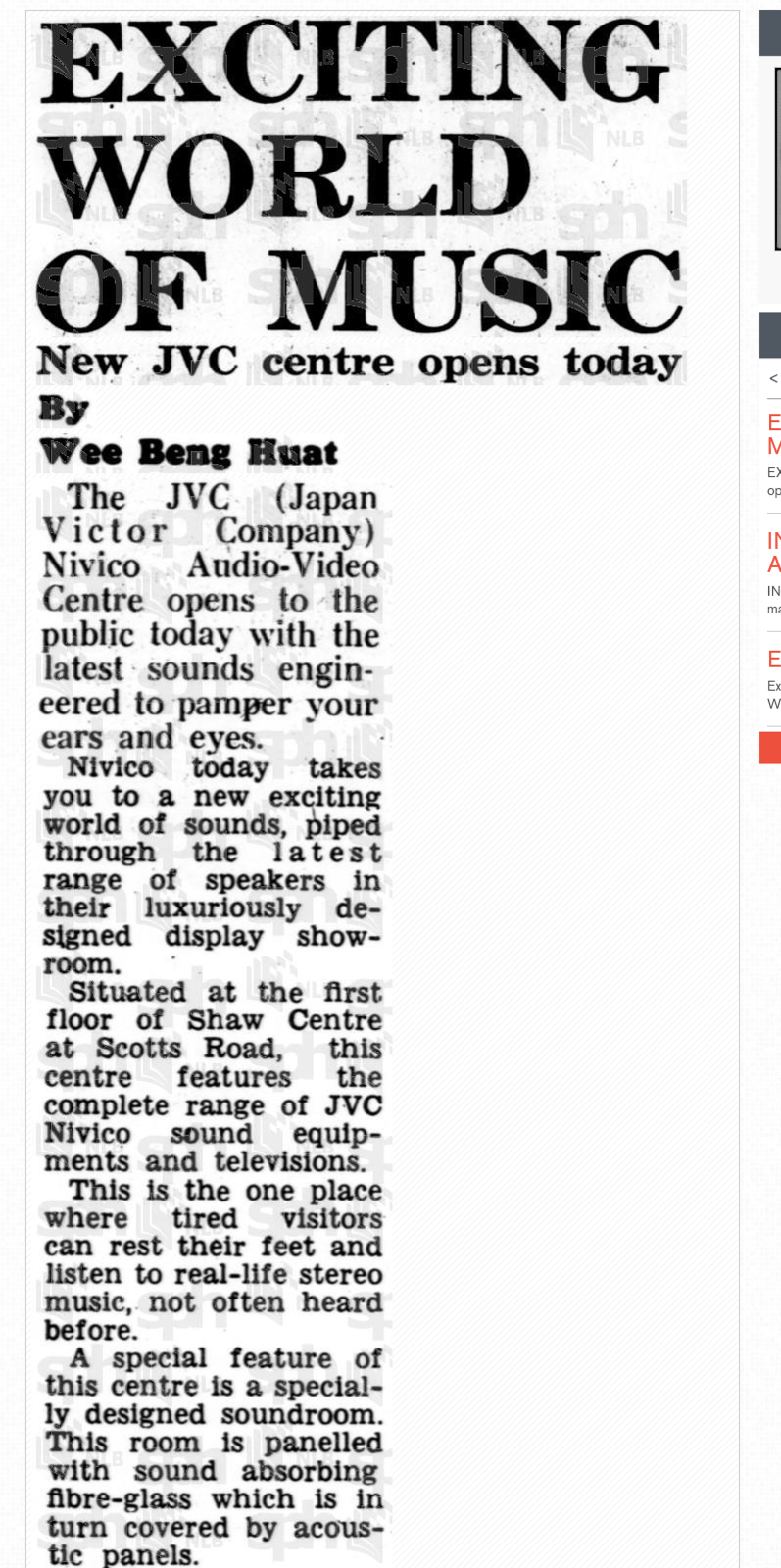 EXCITING WORLD OF MUSIC

New JVC centre opens today

By

Wee Beng Huat

The JVC (Japan Victor Company) Nivico Audio-Video Centre opens to the public today with the latest sounds engineered to pamper your ears and eyes.

Nivico today takes you to a new exciting world of sounds, piped through the latest range of speakers in their luxuriously designed display showroom.

Situated at the first floor of Shaw Centre at Scotts Road, this centre features the complete range of JVC Nivico sound equipments and televisions.

This is the one place where tired visitors can rest their feet and listen to real-life stereo music, not often heard before.

A special feature of this centre is a specially designed soundroom. This room is panelled with sound absorbing fibre-glass which is in turn covered by acoustic panels.

<

E
M
EX
op

IN
A
IN
ma

E
Ex
W